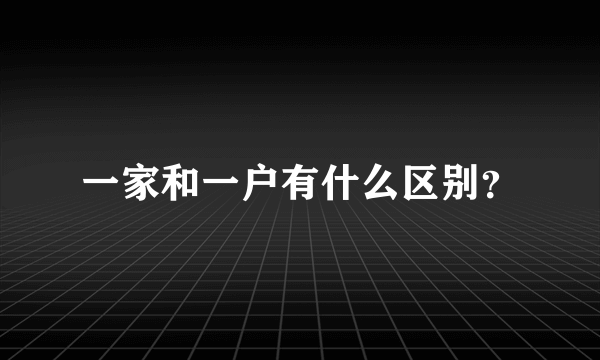 一家和一户有什么区别?